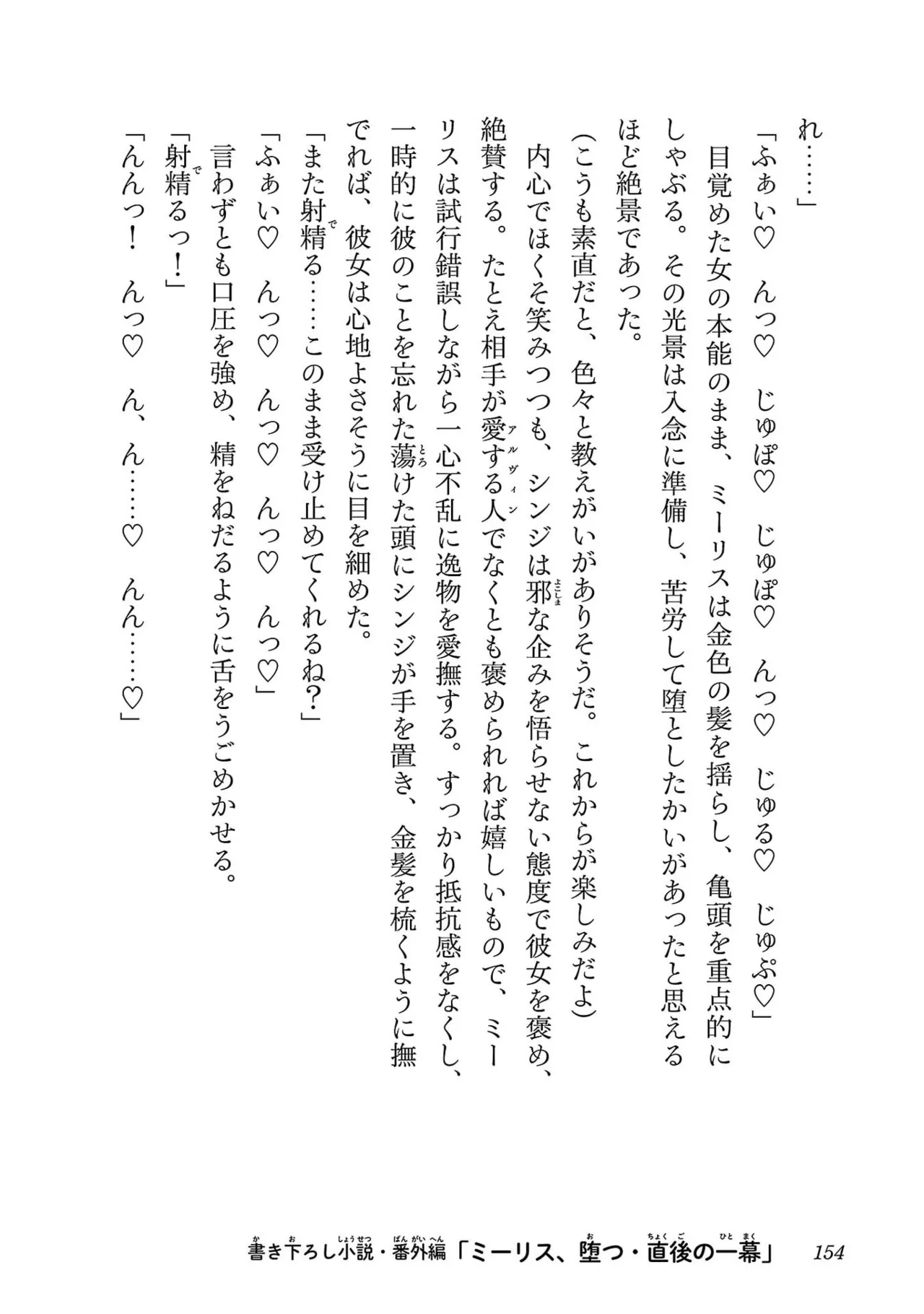 れ……」

「ふぁい♡　んっ♡　じゅぽ♡　じゅぽ♡　んっ♡　じゅる♡　じゅぷ♡」

目覚めた女の本能のまま、ミーリスは金色の髪を揺らし、亀頭を重点的にしゃぶる。その光景は入念に準備し、苦労して堕としたかいがあったと思えるほど絶景であった。

（こうも素直だと、色々と教えがいがありそうだ。これからが楽しみだよ）

内心でほくそ笑みつつも、シンジは邪な企みを悟らせない態度で彼女を褒め、絶賛する。たとえ相手が愛する人でなくとも褒められれば嬉しいもので、ミーリスは試行錯誤しながら一心不乱に逸物を愛撫する。すっかり抵抗感をなくし、一時的に彼のことを忘れた蕩けた頭にシンジが手を置き、金髪を梳くように撫でれば、彼女は心地よさそうに目を細めた。

「また射精る……このまま受け止めてくれるね？」

「ふぁい♡　んっ♡　んっ♡　んっ♡　んっ♡」

言わずとも口圧を強め、精をねだるように舌をうごめかせる。

「射精るっ！」

「んんっ！　んっ♡　ん、ん……♡　んん……♡」

書き下ろし小説・番外編「ミーリス、堕つ・直後の一幕」　154